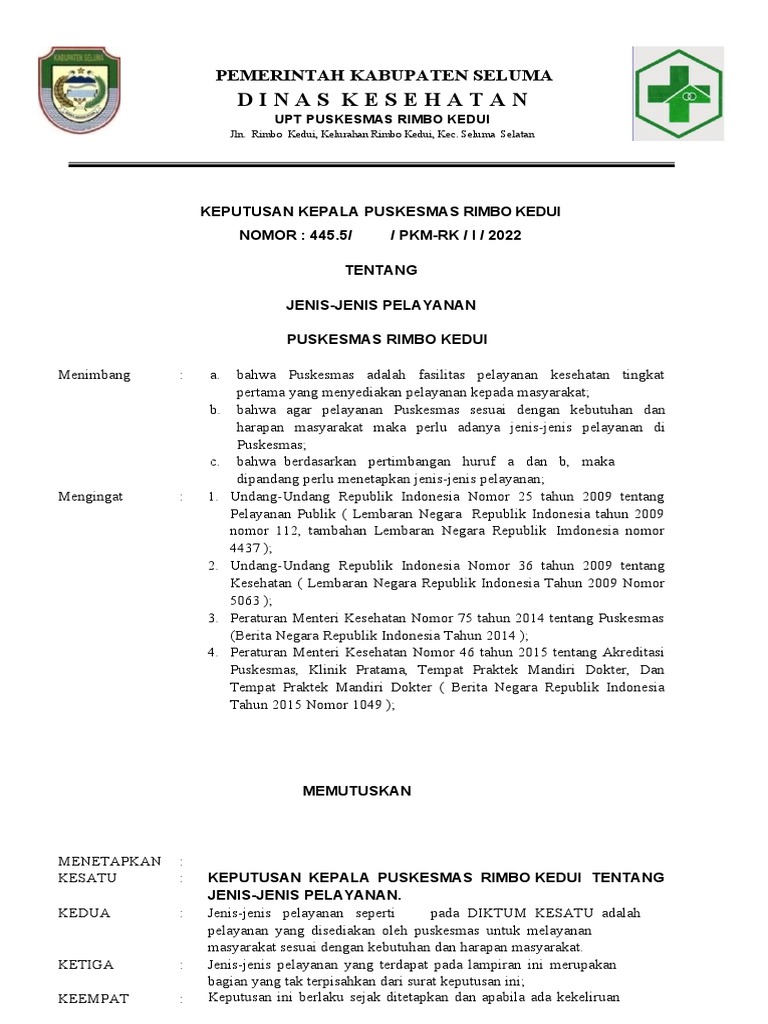 KABUPATEN SELUMA

PEMERINTAH KABUPATEN SELUMA
DINAS KESEHATAN
UPT PUSKESMAS RIMBO KEDUI
Jln. Rimbo Kedui, Kelurahan Rimbo Kedui, Kec. Seluma Selatan

KEPUTUSAN KEPALA PUSKESMAS RIMBO KEDUI
NOMOR : 445.5/ / PKM-RK / I / 2022

TENTANG

JENIS-JENIS PELAYANAN

PUSKESMAS RIMBO KEDUI

Menimbang : a. bahwa Puskesmas adalah fasilitas pelayanan kesehatan tingkat pertama yang menyediakan pelayanan kepada masyarakat;
b. bahwa agar pelayanan Puskesmas sesuai dengan kebutuhan dan harapan masyarakat maka perlu adanya jenis-jenis pelayanan di Puskesmas;
c. bahwa berdasarkan pertimbangan huruf a dan b, maka dipandang perlu menetapkan jenis-jenis pelayanan;

Mengingat : 1. Undang-Undang Republik Indonesia Nomor 25 tahun 2009 tentang Pelayanan Publik ( Lembaran Negara Republik Indonesia tahun 2009 nomor 112, tambahan Lembaran Negara Republik Imdonesia nomor 4437 );
2. Undang-Undang Republik Indonesia Nomor 36 tahun 2009 tentang Kesehatan ( Lembaran Negara Republik Indonesia Tahun 2009 Nomor 5063 );
3. Peraturan Menteri Kesehatan Nomor 75 tahun 2014 tentang Puskesmas (Berita Negara Republik Indonesia Tahun 2014 );
4. Peraturan Menteri Kesehatan Nomor 46 tahun 2015 tentang Akreditasi Puskesmas, Klinik Pratama, Tempat Praktek Mandiri Dokter, Dan Tempat Praktek Mandiri Dokter ( Berita Negara Republik Indonesia Tahun 2015 Nomor 1049 );

MEMUTUSKAN

MENETAPKAN :
KESATU : KEPUTUSAN KEPALA PUSKESMAS RIMBO KEDUI TENTANG JENIS-JENIS PELAYANAN.
KEDUA : Jenis-jenis pelayanan seperti pada DIKTUM KESATU adalah pelayanan yang disediakan oleh puskesmas untuk melayanan masyarakat sesuai dengan kebutuhan dan harapan masyarakat.
KETIGA : Jenis-jenis pelayanan yang terdapat pada lampiran ini merupakan bagian yang tak terpisahkan dari surat keputusan ini;
KEEMPAT : Keputusan ini berlaku sejak ditetapkan dan apabila ada kekeliruan